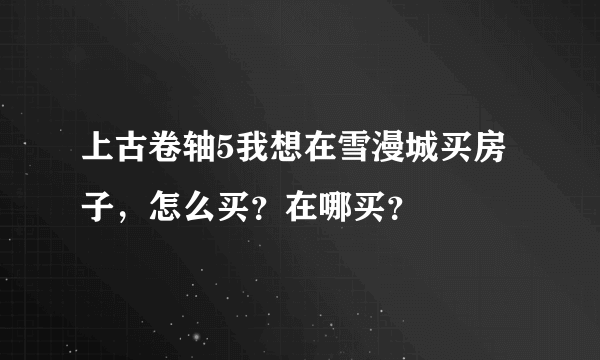 上古卷轴5我想在雪漫城买房子，怎么买？在哪买？